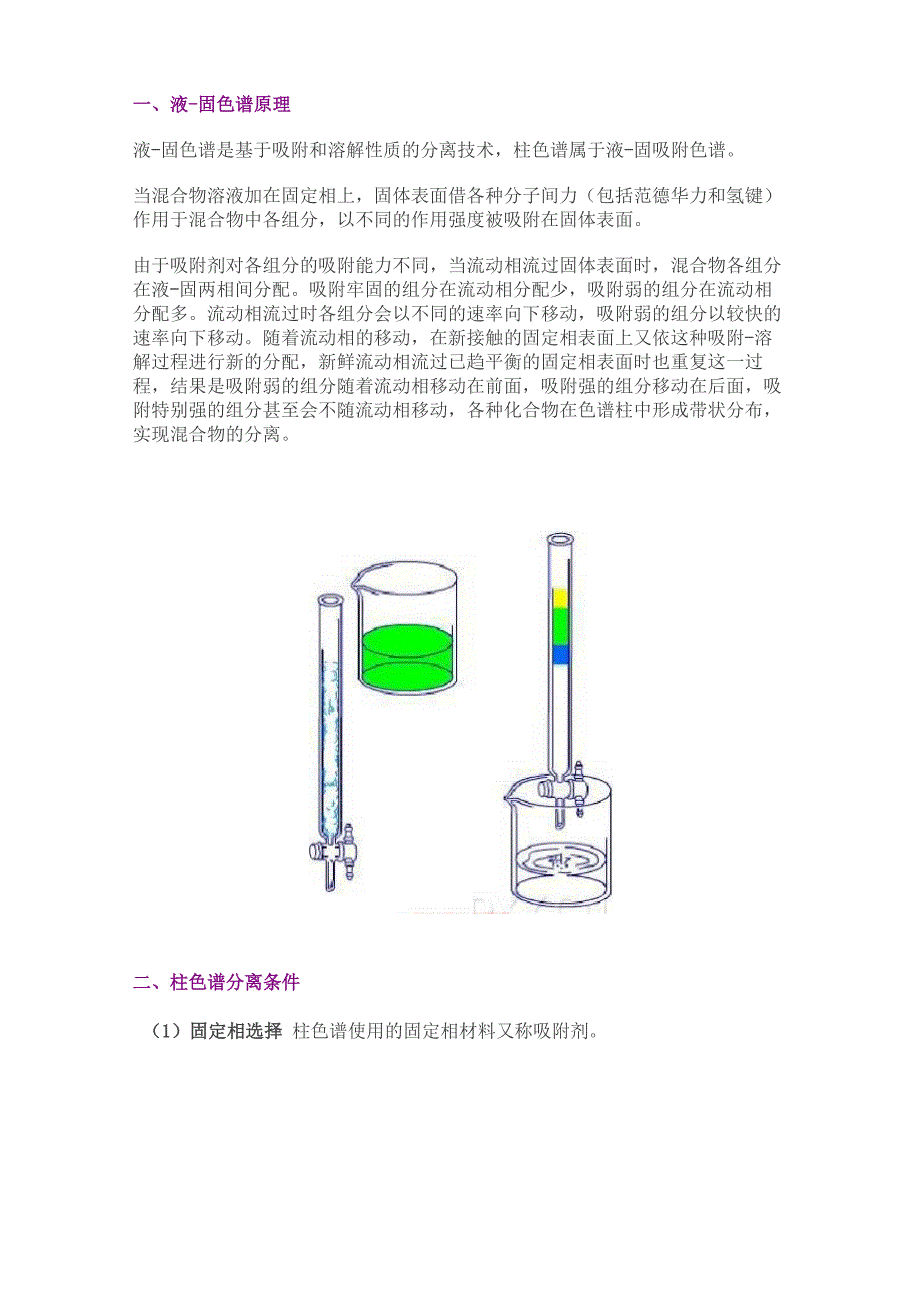 一、液-固色谱原理

液-固色谱是基于吸附和溶解性质的分离技术，柱色谱属于液-固吸附色谱。

当混合物溶液加在固定相上，固体表面借各种分子间力（包括范德华力和氢键）作用于混合物中各组分，以不同的作用强度被吸附在固体表面。

由于吸附剂对各组分的吸附能力不同，当流动相流过固体表面时，混合物各组分在液-固两相间分配。吸附牢固的组分在流动相分配少，吸附弱的组分在流动相分配多。流动相流过时各组分会以不同的速率向下移动，吸附弱的组分以较快的速率向下移动。随着流动相的移动，在新接触的固定相表面上又依这种吸附-溶解过程进行新的分配，新鲜流动相流过已趋平衡的固定相表面时也重复这一过程，结果是吸附弱的组分随着流动相移动在前面，吸附强的组分移动在后面，吸附特别强的组分甚至会不随流动相移动，各种化合物在色谱柱中形成带状分布，实现混合物的分离。

二、柱色谱分离条件

（1）固定相选择 柱色谱使用的固定相材料又称吸附剂。